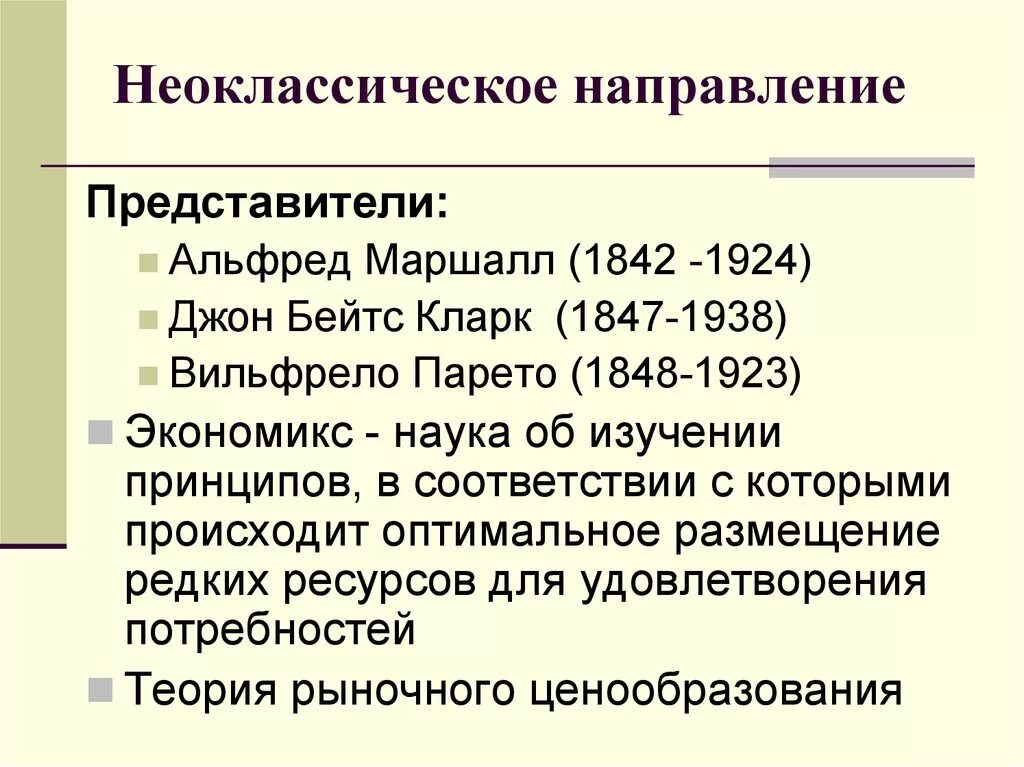 Неоклассическое направление

Представители:

Альфред Маршалл (1842 -1924)
Джон Бейтс Кларк (1847-1938)
Вильфрело Парето (1848-1923)

Экономикс - наука об изучении принципов, в соответствии с которыми происходит оптимальное размещение редких ресурсов для удовлетворения потребностей

Теория рыночного ценообразования